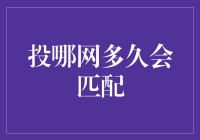 投哪网多久会匹配